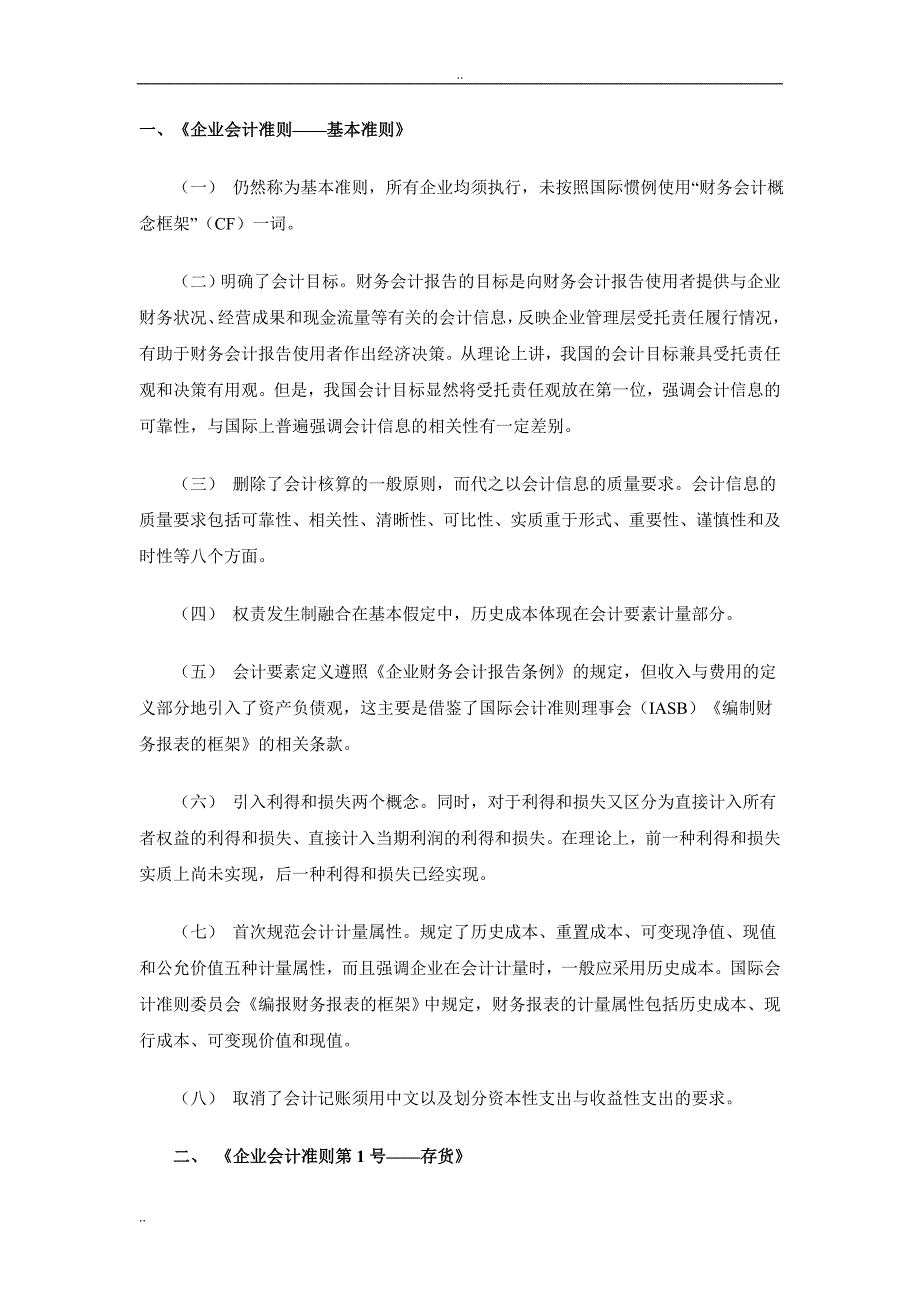 ..

一、《企业会计准则——基本准则》

（一） 仍然称为基本准则，所有企业均须执行，未按照国际惯例使用“财务会计概念框架”（CF）一词。

（二）明确了会计目标。财务会计报告的目标是向财务会计报告使用者提供与企业财务状况、经营成果和现金流量等有关的会计信息，反映企业管理层受托责任履行情况，有助于财务会计报告使用者作出经济决策。从理论上讲，我国的会计目标兼具受托责任观和决策有用观。但是，我国会计目标显然将受托责任观放在第一位，强调会计信息的可靠性，与国际上普遍强调会计信息的相关性有一定差别。

（三） 删除了会计核算的一般原则，而代之以会计信息的质量要求。会计信息的质量要求包括可靠性、相关性、清晰性、可比性、实质重于形式、重要性、谨慎性和及时性等八个方面。

（四） 权责发生制融合在基本假定中，历史成本体现在会计要素计量部分。

（五） 会计要素定义遵照《企业财务会计报告条例》的规定，但收入与费用的定义部分地引入了资产负债观，这主要是借鉴了国际会计准则理事会（IASB）《编制财务报表的框架》的相关条款。

（六） 引入利得和损失两个概念。同时，对于利得和损失又区分为直接计入所有者权益的利得和损失、直接计入当期利润的利得和损失。在理论上，前一种利得和损失实质上尚未实现，后一种利得和损失已经实现。

（七） 首次规范会计计量属性。规定了历史成本、重置成本、可变现净值、现值和公允价值五种计量属性，而且强调企业在会计计量时，一般应采用历史成本。国际会计准则委员会《编报财务报表的框架》中规定，财务报表的计量属性包括历史成本、现行成本、可变现价值和现值。

（八） 取消了会计记账须用中文以及划分资本性支出与收益性支出的要求。

二、 《企业会计准则第 1 号——存货》

..